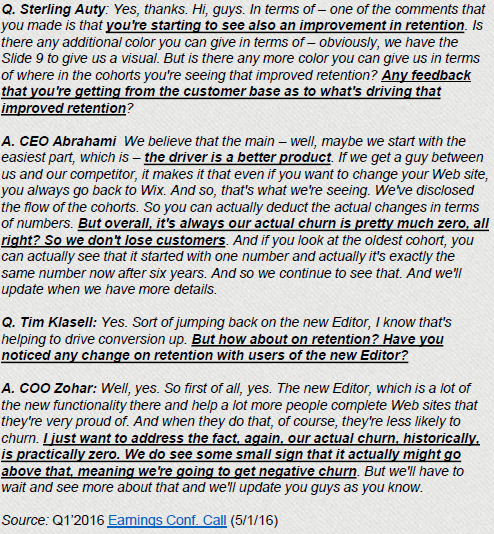 Q. Sterling Auty: Yes, thanks. Hi, guys. In terms of – one of the comments that you made is that you're starting to see also an improvement in retention. Is there any additional color you can give in terms of – obviously, we have the Slide 9 to give us a visual. But is there any more color you can give us in terms of where in the cohorts you're seeing that improved retention? Any feedback that you're getting from the customer base as to what's driving that improved retention?

A. CEO Abrahami We believe that the main – well, maybe we start with the easiest part, which is – the driver is a better product. If we get a guy between us and our competitor, it makes it that even if you want to change your Web site, you always go back to Wix. And so, that's what we're seeing. We've disclosed the flow of the cohorts. So you can actually deduct the actual changes in terms of numbers. But overall, it's always our actual churn is pretty much zero, all right? So we don't lose customers. And if you look at the oldest cohort, you can actually see that it started with one number and actually it's exactly the same number now after six years. And so we continue to see that. And we'll update when we have more details.

Q. Tim Klasell: Yes. Sort of jumping back on the new Editor, I know that's helping to drive conversion up. But how about on retention? Have you noticed any change on retention with users of the new Editor?

A. COO Zohar: Well, yes. So first of all, yes. The new Editor, which is a lot of the new functionality there and help a lot more people complete Web sites that they're very proud of. And when they do that, of course, they're less likely to churn. I just want to address the fact, again, our actual churn, historically, is practically zero. We do see some small sign that it actually might go above that, meaning we're going to get negative churn. But we'll have to wait and see more about that and we'll update you guys as you know.

Source: Q1'2016 Earnings Conf. Call (5/1/16)